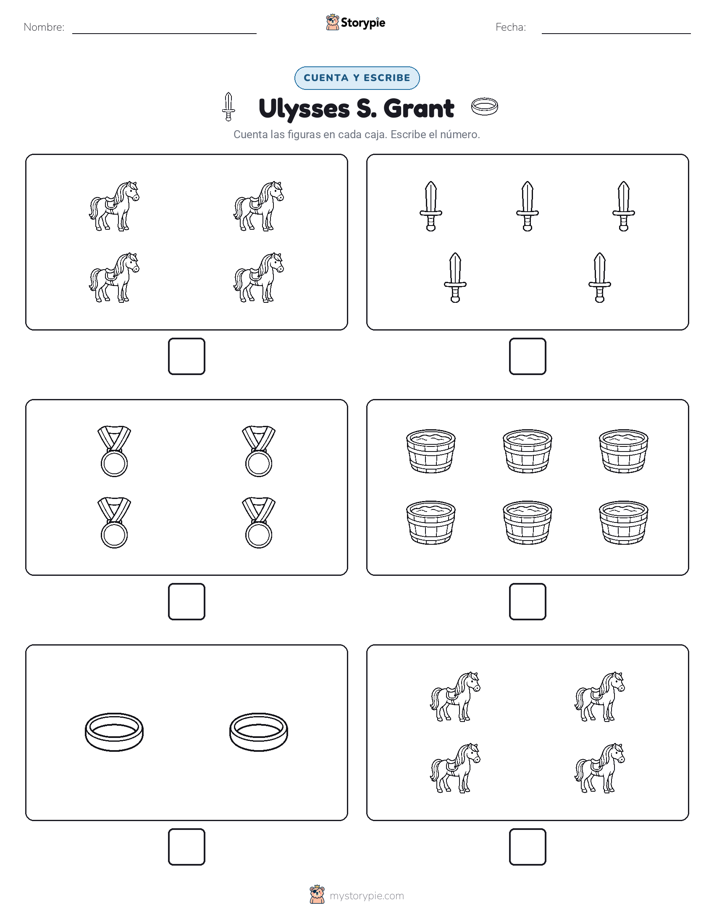 Nombre: ____

Storypie

Fecha: ____

CUENTA Y ESCRIBE

Ulysses S. Grant

Cuenta las figuras en cada caja. Escribe el número.

☐

☐

☐

☐

☐

☐

mystorypie.com